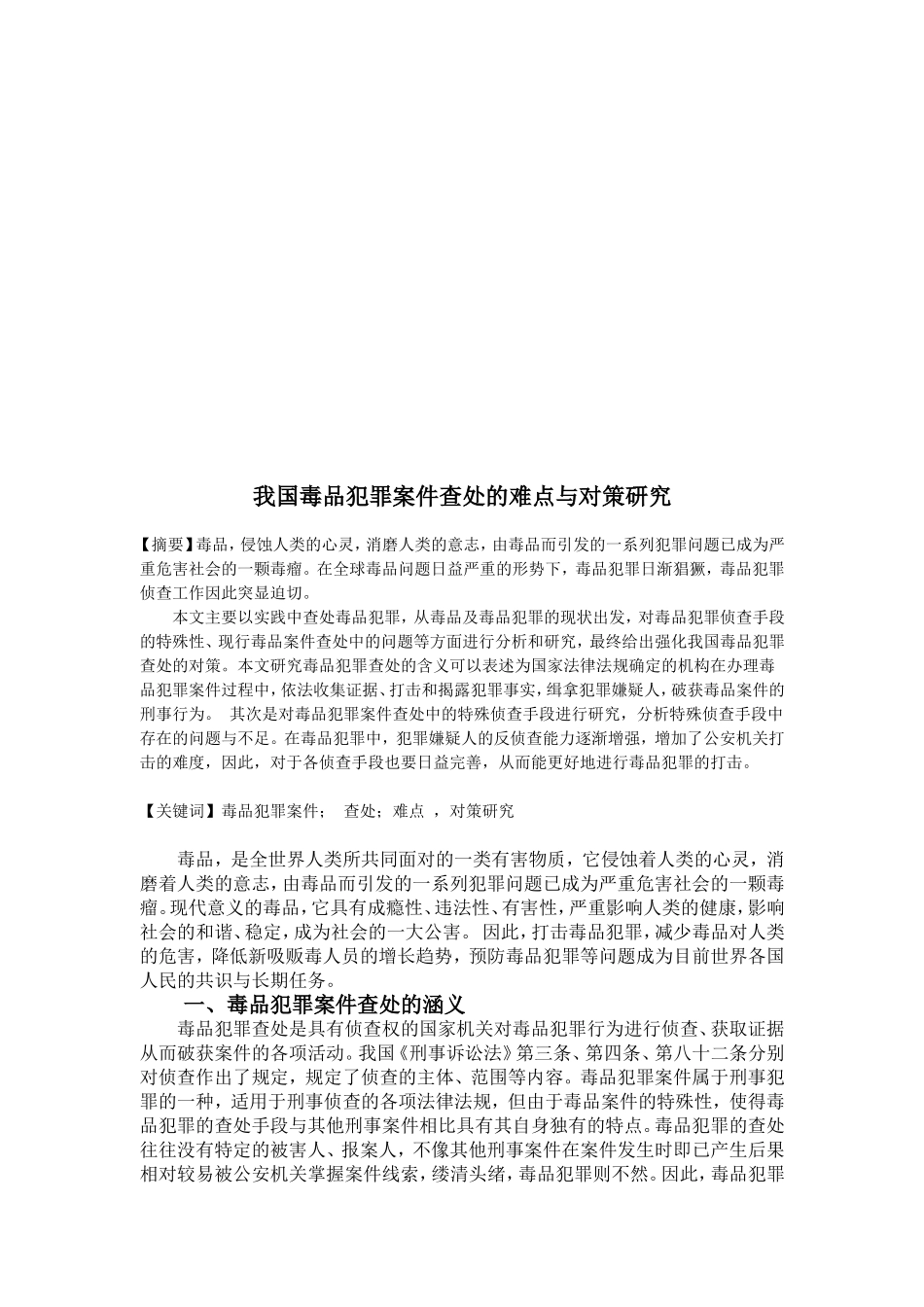 我国毒品犯罪案件查处的难点与对策研究

【摘要】毒品，侵蚀人类的心灵，消磨人类的意志，由毒品而引发的一系列犯罪问题已成为严重危害社会的一颗毒瘤。在全球毒品问题日益严重的形势下，毒品犯罪日渐猖獗，毒品犯罪侦查工作因此突显迫切。

本文主要以实践中查处毒品犯罪，从毒品及毒品犯罪的现状出发，对毒品犯罪侦查手段的特殊性、现行毒品案件查处中的问题等方面进行分析和研究，最终给出强化我国毒品犯罪查处的对策。本文研究毒品犯罪查处的含义可以表述为国家法律法规确定的机构在办理毒品犯罪案件过程中，依法收集证据、打击和揭露犯罪事实，缉拿犯罪嫌疑人，破获毒品案件的刑事行为。 其次是对毒品犯罪案件查处中的特殊侦查手段进行研究，分析特殊侦查手段中存在的问题与不足。在毒品犯罪中，犯罪嫌疑人的反侦查能力逐渐增强，增加了公安机关打击的难度，因此，对于各侦查手段也要日益完善，从而能更好地进行毒品犯罪的打击。

【关键词】毒品犯罪案件； 查处；难点 ，对策研究

毒品，是全世界人类所共同面对的一类有害物质，它侵蚀着人类的心灵，消磨着人类的意志，由毒品而引发的一系列犯罪问题已成为严重危害社会的一颗毒瘤。现代意义的毒品，它具有成瘾性、违法性、有害性，严重影响人类的健康，影响社会的和谐、稳定，成为社会的一大公害。 因此，打击毒品犯罪，减少毒品对人类的危害，降低新吸贩毒人员的增长趋势，预防毒品犯罪等问题成为目前世界各国人民的共识与长期任务。

一、毒品犯罪案件查处的涵义

毒品犯罪查处是具有侦查权的国家机关对毒品犯罪行为进行侦查、获取证据从而破获案件的各项活动。我国《刑事诉讼法》第三条、第四条、第八十二条分别对侦查作出了规定，规定了侦查的主体、范围等内容。毒品犯罪案件属于刑事犯罪的一种，适用于刑事侦查的各项法律法规，但由于毒品案件的特殊性，使得毒品犯罪的查处手段与其他刑事案件相比具有其自身独有的特点。毒品犯罪的查处往往没有特定的被害人、报案人，不像其他刑事案件在案件发生时即已产生后果相对较易被公安机关掌握案件线索，缕清头绪，毒品犯罪则不然。因此，毒品犯罪